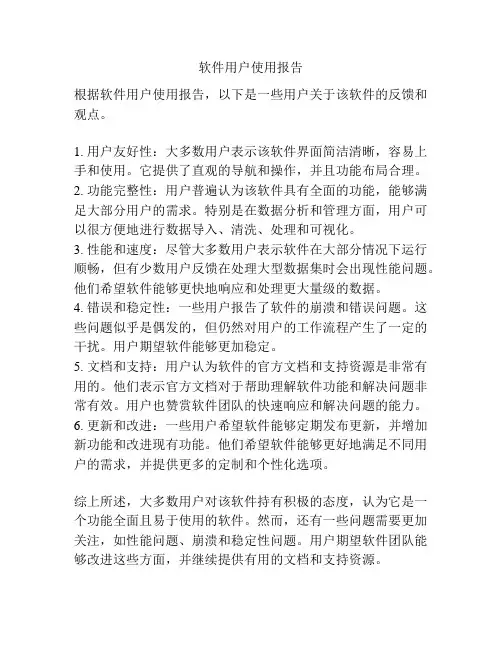 软件用户使用报告

根据软件用户使用报告，以下是一些用户关于该软件的反馈和观点。

1. 用户友好性：大多数用户表示该软件界面简洁清晰，容易上手和使用。它提供了直观的导航和操作，并且功能布局合理。
2. 功能完整性：用户普遍认为该软件具有全面的功能，能够满足大部分用户的需求。特别是在数据分析和管理方面，用户可以很方便地进行数据导入、清洗、处理和可视化。
3. 性能和速度：尽管大多数用户表示软件在大部分情况下运行顺畅，但有少数用户反馈在处理大型数据集时会出现性能问题。他们希望软件能够更快地响应和处理更大量级的数据。
4. 错误和稳定性：一些用户报告了软件的崩溃和错误问题。这些问题似乎是偶发的，但仍然对用户的工作流程产生了一定的干扰。用户期望软件能够更加稳定。
5. 文档和支持：用户认为软件的官方文档和支持资源是非常有用的。他们表示官方文档对于帮助理解软件功能和解决问题非常有效。用户也赞赏软件团队的快速响应和解决问题的能力。
6. 更新和改进：一些用户希望软件能够定期发布更新，并增加新功能和改进现有功能。他们希望软件能够更好地满足不同用户的需求，并提供更多的定制和个性化选项。

综上所述，大多数用户对该软件持有积极的态度，认为它是一个功能全面且易于使用的软件。然而，还有一些问题需要更加关注，如性能问题、崩溃和稳定性问题。用户期望软件团队能够改进这些方面，并继续提供有用的文档和支持资源。